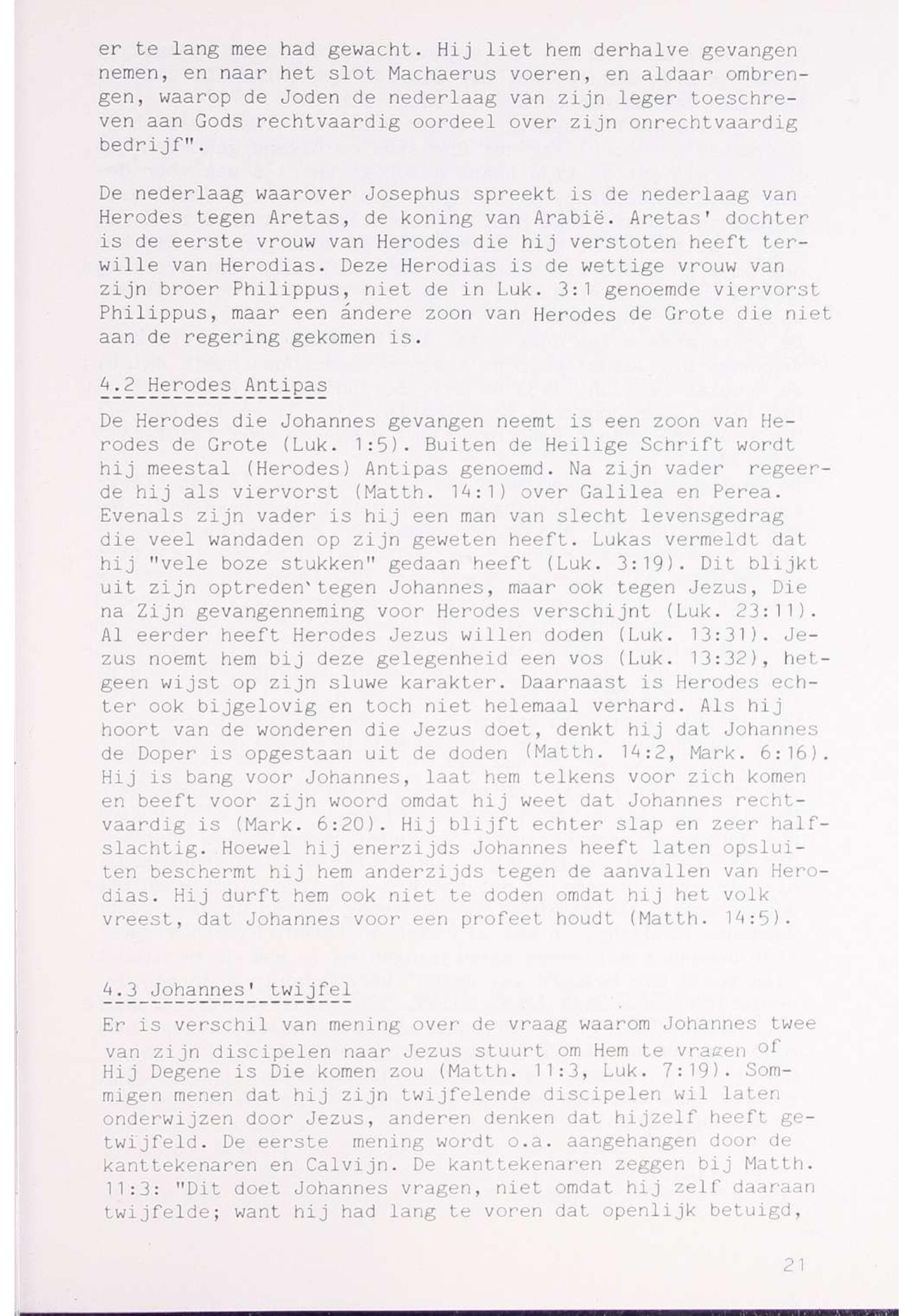 er te lang mee had gewacht. Hij liet hem derhalve gevangen nemen, en naar het slot Machaerus voeren, en aldaar ombrengen, waarop de Joden de nederlaag van zijn leger toeschreven aan Gods rechtvaardig oordeel over zijn onrechtvaardig bedrijf".

De nederlaag waarover Josephus spreekt is de nederlaag van Herodes tegen Aretas, de koning van Arabië. Aretas' dochter is de eerste vrouw van Herodes die hij verstoten heeft terwille van Herodias. Deze Herodias is de wettige vrouw van zijn broer Philippus, niet de in Luk. 3:1 genoemde viervorst Philippus, maar een ándere zoon van Herodes de Grote die niet aan de regering gekomen is.

4.2 Herodes Antipas

De Herodes die Johannes gevangen neemt is een zoon van Herodes de Grote (Luk. 1:5). Buiten de Heilige Schrift wordt hij meestal (Herodes) Antipas genoemd. Na zijn vader regeerde hij als viervorst (Matth. 14:1) over Galilea en Perea. Evenals zijn vader is hij een man van slecht levensgedrag die veel wandaden op zijn geweten heeft. Lukas vermeldt dat hij "vele boze stukken" gedaan heeft (Luk. 3:19). Dit blijkt uit zijn optreden tegen Johannes, maar ook tegen Jezus, Die na Zijn gevangenneming voor Herodes verschijnt (Luk. 23:11). Al eerder heeft Herodes Jezus willen doden (Luk. 13:31). Jezus noemt hem bij deze gelegenheid een vos (Luk. 13:32), hetgeen wijst op zijn sluwe karakter. Daarnaast is Herodes echter ook bijgelovig en toch niet helemaal verhard. Als hij hoort van de wonderen die Jezus doet, denkt hij dat Johannes de Doper is opgestaan uit de doden (Matth. 14:2, Mark. 6:16). Hij is bang voor Johannes, laat hem telkens voor zich komen en beeft voor zijn woord omdat hij weet dat Johannes rechtvaardig is (Mark. 6:20). Hij blijft echter slap en zeer halfslachtig. Hoewel hij enerzijds Johannes heeft laten opsluiten beschermt hij hem anderzijds tegen de aanvallen van Herodias. Hij durft hem ook niet te doden omdat hij het volk vreest, dat Johannes voor een profeet houdt (Matth. 14:5).

4.3 Johannes' twijfel

Er is verschil van mening over de vraag waarom Johannes twee van zijn discipelen naar Jezus stuurt om Hem te vragen of Hij Degene is Die komen zou (Matth. 11:3, Luk. 7:19). Sommigen menen dat hij zijn twijfelende discipelen wil laten onderwijzen door Jezus, anderen denken dat hijzelf heeft getwijfeld. De eerste mening wordt o.a. aangehangen door de kanttekenaren en Calvijn. De kanttekenaren zeggen bij Matth. 11:3: "Dit doet Johannes vragen, niet omdat hij zelf daaraan twijfelde; want hij had lang te voren dat openlijk betuigd,

21